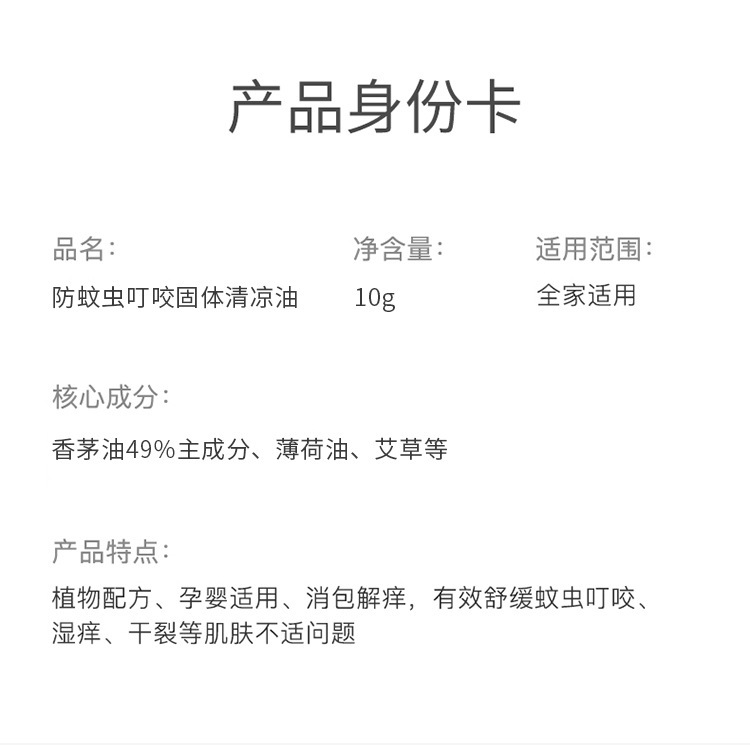 产品身份卡

品名:
防蚊虫叮咬固体清凉油

净含量:
10g

适用范围:
全家适用

核心成分:
香茅油49%主成分、薄荷油、艾草等

产品特点:
植物配方、孕婴适用、消包解痒，有效舒缓蚊虫叮咬、湿痒、干裂等肌肤不适问题